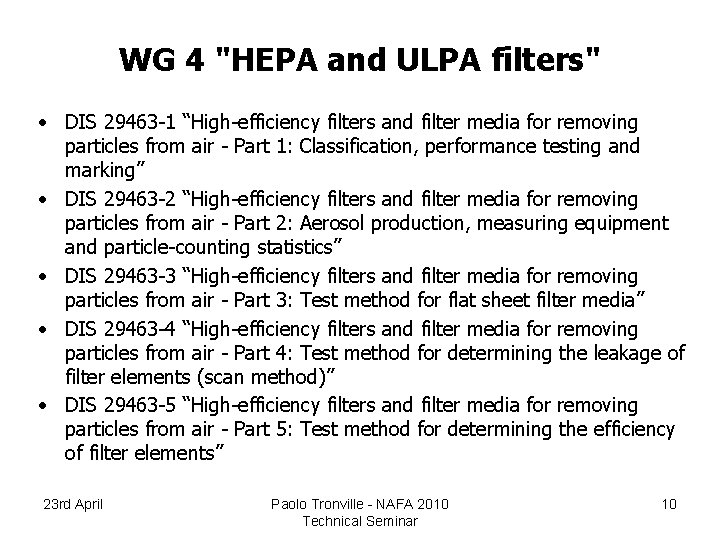 WG 4 "HEPA and ULPA filters"

• DIS 29463-1 “High-efficiency filters and filter media for removing particles from air - Part 1: Classification, performance testing and marking”
• DIS 29463-2 “High-efficiency filters and filter media for removing particles from air - Part 2: Aerosol production, measuring equipment and particle-counting statistics”
• DIS 29463-3 “High-efficiency filters and filter media for removing particles from air - Part 3: Test method for flat sheet filter media”
• DIS 29463-4 “High-efficiency filters and filter media for removing particles from air - Part 4: Test method for determining the leakage of filter elements (scan method)”
• DIS 29463-5 “High-efficiency filters and filter media for removing particles from air - Part 5: Test method for determining the efficiency of filter elements”

23rd April

Paolo Tronville - NAFA 2010 Technical Seminar

10